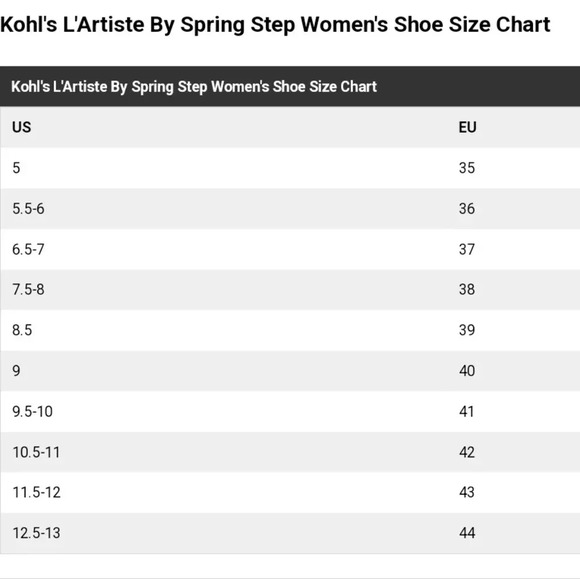 Kohl's L'Artiste By Spring Step Women's Shoe Size Chart

Kohl's L'Artiste By Spring Step Women's Shoe Size Chart

| US | EU |
|---|---|
| 5 | 35 |
| 5.5-6 | 36 |
| 6.5-7 | 37 |
| 7.5-8 | 38 |
| 8.5 | 39 |
| 9 | 40 |
| 9.5-10 | 41 |
| 10.5-11 | 42 |
| 11.5-12 | 43 |
| 12.5-13 | 44 |